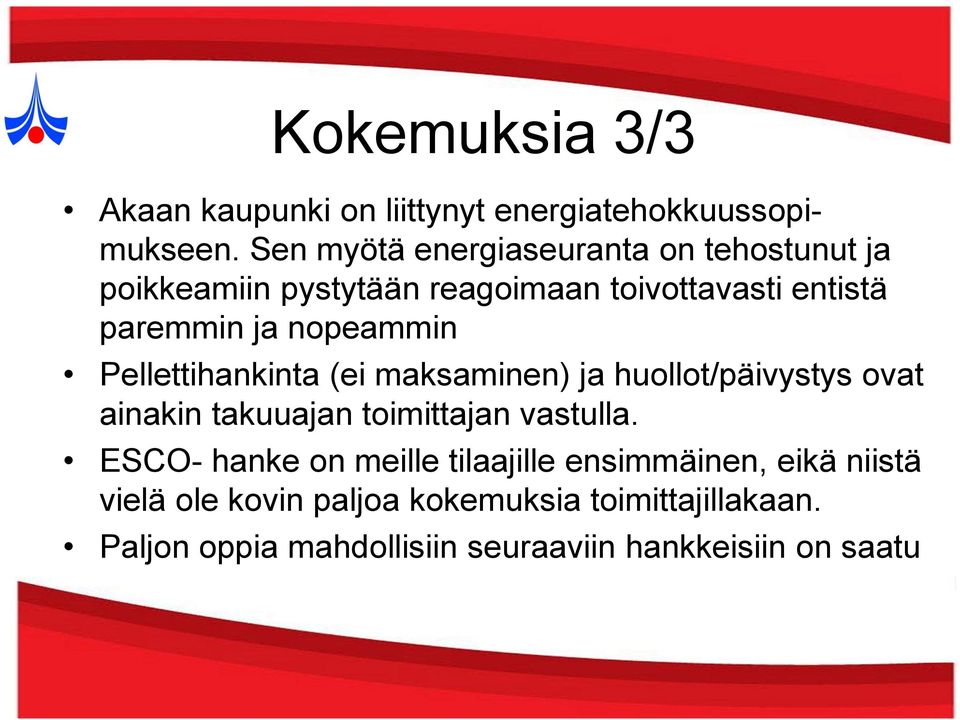 Kokemuksia 3/3

• Akaan kaupunki on liittynyt energiatehokkuussopimukseen. Sen myötä energiaseuranta on tehostunut ja poikkeamiin pystytään reagoimaan toivottavasti entistä paremmin ja nopeammin

• Pellettihankinta (ei maksaminen) ja huollot/päivystys ovat ainakin takuuajan toimittajan vastulla.

• ESCO- hanke on meille tilaajille ensimmäinen, eikä niistä vielä ole kovin paljoa kokemuksia toimittajillakaan.

• Paljon oppia mahdollisiin seuraaviin hankkeisiin on saatu